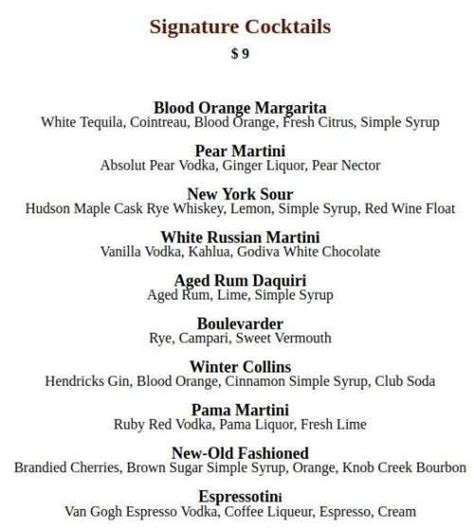 Signature Cocktails
$ 9

Blood Orange Margarita
White Tequila, Cointreau, Blood Orange, Fresh Citrus, Simple Syrup

Pear Martini
Absolut Pear Vodka, Ginger Liquor, Pear Nector

New York Sour
Hudson Maple Cask Rye Whiskey, Lemon, Simple Syrup, Red Wine Float

White Russian Martini
Vanilla Vodka, Kahlua, Godiva White Chocolate

Aged Rum Daquiri
Aged Rum, Lime, Simple Syrup

Boulevarder
Rye, Campari, Sweet Vermouth

Winter Collins
Hendricks Gin, Blood Orange, Cinnamon Simple Syrup, Club Soda

Pama Martini
Ruby Red Vodka, Pama Liquor, Fresh Lime

New-Old Fashioned
Brandied Cherries, Brown Sugar Simple Syrup, Orange, Knob Creek Bourbon

Espressotini
Van Gogh Espresso Vodka, Coffee Liqueur, Espresso, Cream